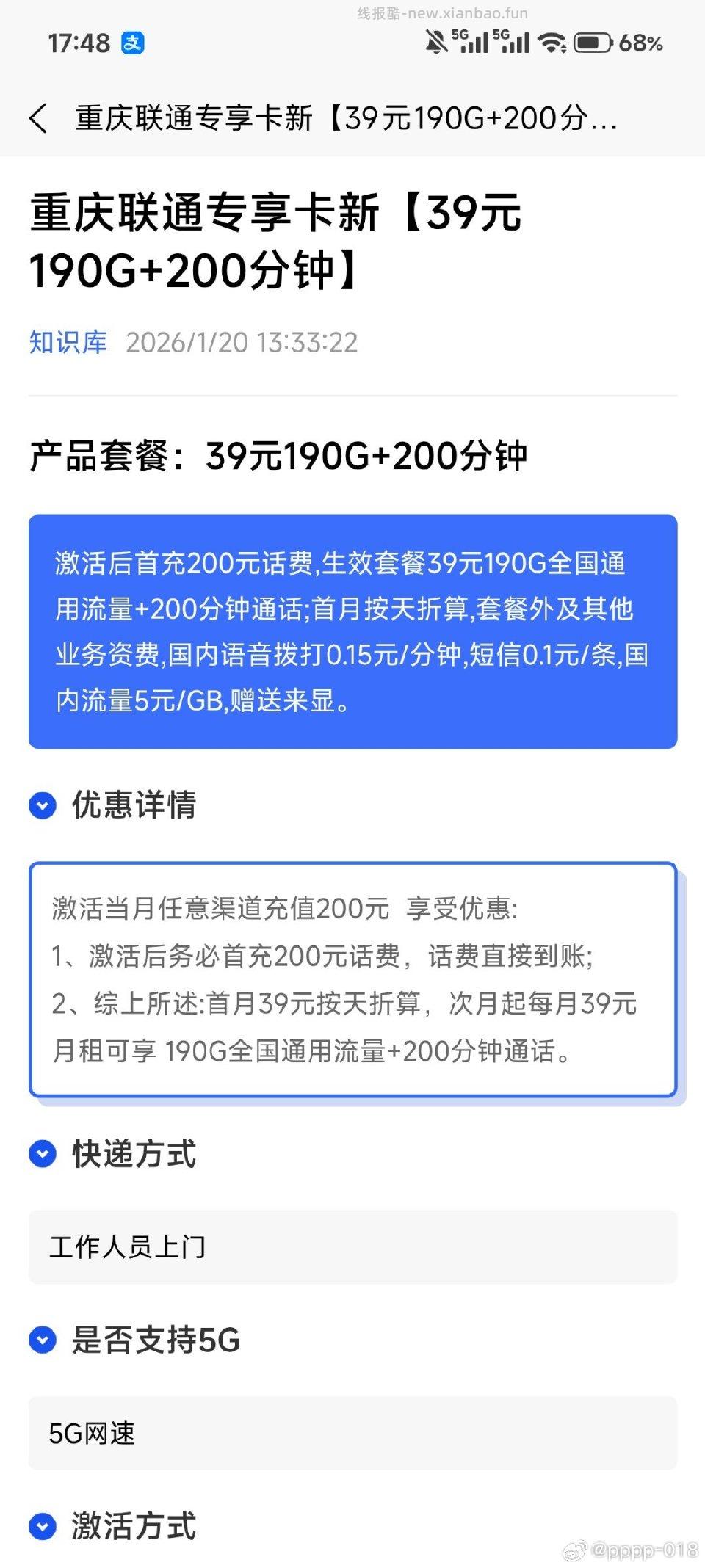 线报酷-new.xianbao.fun

17:48 支 5G 5G 68%

重庆联通专享卡新【39元190G+200分...

重庆联通专享卡新【39元190G+200分钟】

知识库 2026/1/20 13:33:22

产品套餐：39元190G+200分钟

激活后首充200元话费,生效套餐39元190G全国通用流量+200分钟通话;首月按天折算,套餐外及其他业务资费,国内语音拨打0.15元/分钟,短信0.1元/条,国内流量5元/GB,赠送来显。

优惠详情

激活当月任意渠道充值200元 享受优惠:
1、激活后务必首充200元话费，话费直接到账;
2、综上所述:首月39元按天折算，次月起每月39元月租可享 190G全国通用流量+200分钟通话。

快递方式

工作人员上门

是否支持5G

5G网速

激活方式

@pppp-018